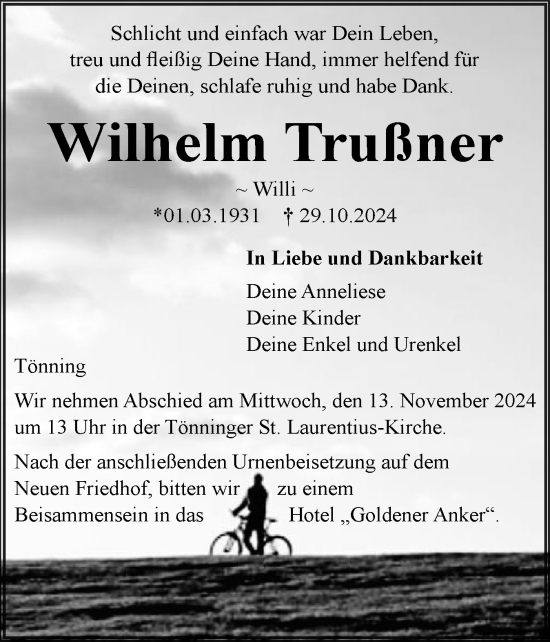 Schlicht und einfach war Dein Leben, treu und fleißig Deine Hand, immer helfend für die Deinen, schlafe ruhig und habe Dank.

Wilhelm Trußner

~ Willi ~

*01.03.1931 † 29.10.2024

In Liebe und Dankbarkeit

Deine Anneliese
Deine Kinder
Deine Enkel und Urenkel

Tönning

Wir nehmen Abschied am Mittwoch, den 13. November 2024 um 13 Uhr in der Tönninger St. Laurentius-Kirche.

Nach der anschließenden Urnenbeisetzung auf dem Neuen Friedhof, bitten wir zu einem Beisammensein in das Hotel „Goldener Anker“.